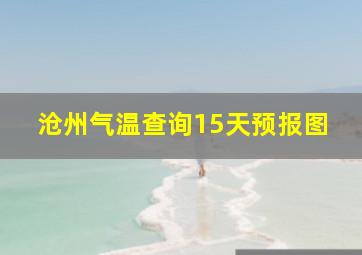 沧州气温查询15天预报图